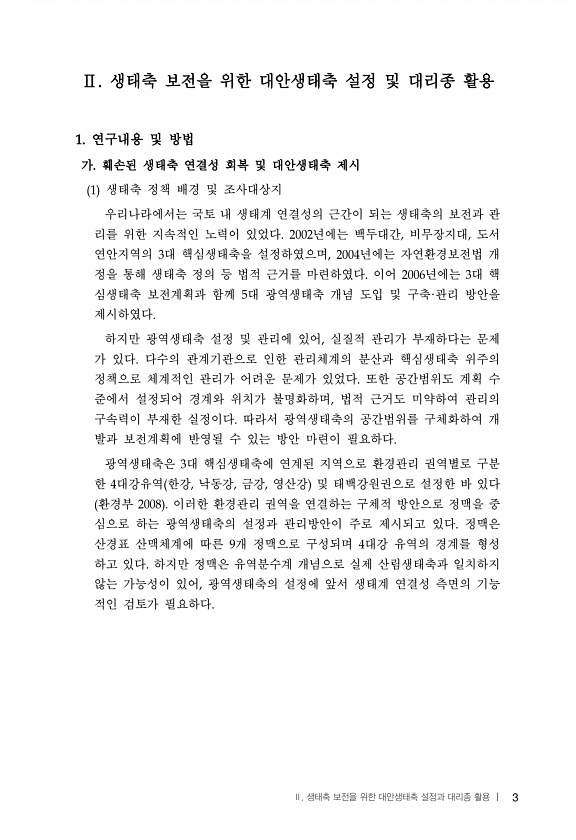 Ⅱ. 생태축 보전을 위한 대안생태축 설정 및 대리종 활용

1. 연구내용 및 방법

가. 훼손된 생태축 연결성 회복 및 대안생태축 제시

(1) 생태축 정책 배경 및 조사대상지

우리나라에서는 국토 내 생태계 연결성의 근간이 되는 생태축의 보전과 관리를 위한 지속적인 노력이 있었다. 2002년에는 백두대간, 비무장지대, 도서연안지역의 3대 핵심생태축을 설정하였으며, 2004년에는 자연환경보전법 개정을 통해 생태축 정의 등 법적 근거를 마련하였다. 이어 2006년에는 3대 핵심생태축 보전계획과 함께 5대 광역생태축 개념 도입 및 구축·관리 방안을 제시하였다.

하지만 광역생태축 설정 및 관리에 있어, 실질적 관리가 부재하다는 문제가 있다. 다수의 관계기관으로 인한 관리체계의 분산과 핵심생태축 위주의 정책으로 체계적인 관리가 어려운 문제가 있었다. 또한 공간범위도 계획 수준에서 설정되어 경계와 위치가 불명확하며, 법적 근거도 미약하여 관리의 구속력이 부재한 실정이다. 따라서 광역생태축의 공간범위를 구체화하여 개발과 보전계획에 반영될 수 있는 방안 마련이 필요하다.

광역생태축은 3대 핵심생태축에 연계된 지역으로 환경관리 권역별로 구분한 4대강유역(한강, 낙동강, 금강, 영산강) 및 태백강원권으로 설정한 바 있다(환경부 2008). 이러한 환경관리 권역을 연결하는 구체적 방안으로 정맥을 중심으로 하는 광역생태축의 설정과 관리방안이 주로 제시되고 있다. 정맥은 산경표 산맥체계에 따른 9개 정맥으로 구성되며 4대강 유역의 경계를 형성하고 있다. 하지만 정맥은 유역분수계 개념으로 실제 산림생태축과 일치하지 않는 가능성이 있어, 광역생태축의 설정에 앞서 생태계 연결성 측면의 기능적인 검토가 필요하다.

Ⅱ. 생태축 보전을 위한 대안생태축 설정과 대리종 활용 | 3